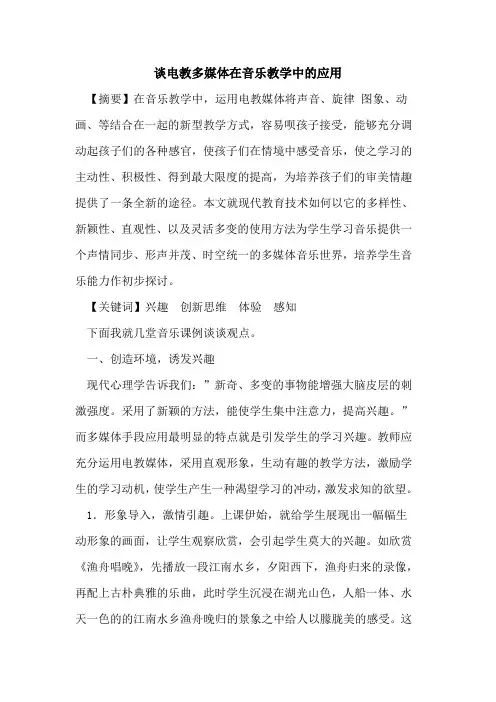 谈电教多媒体在音乐教学中的应用

【摘要】在音乐教学中，运用电教媒体将声音、旋律 图象、动画、等结合在一起的新型教学方式，容易呗孩子接受，能够充分调动起孩子们的各种感官，使孩子们在情境中感受音乐，使之学习的主动性、积极性、得到最大限度的提高，为培养孩子们的审美情趣提供了一条全新的途径。本文就现代教育技术如何以它的多样性、新颖性、直观性、以及灵活多变的使用方法为学生学习音乐提供一个声情同步、形声并茂、时空统一的多媒体音乐世界，培养学生音乐能力作初步探讨。

【关键词】兴趣 创新思维 体验 感知

下面我就几堂音乐课例谈谈观点。

一、创造环境，诱发兴趣

现代心理学告诉我们：”新奇、多变的事物能增强大脑皮层的刺激强度。采用了新颖的方法，能使学生集中注意力，提高兴趣。”而多媒体手段应用最明显的特点就是引发学生的学习兴趣。教师应充分运用电教媒体，采用直观形象，生动有趣的教学方法，激励学生的学习动机，使学生产生一种渴望学习的冲动，激发求知的欲望。

1．形象导入，激情引趣。上课伊始，就给学生展现出一幅幅生动形象的画面，让学生观察欣赏，会引起学生莫大的兴趣。如欣赏《渔舟唱晚》，先播放一段江南水乡，夕阳西下，渔舟归来的录像，再配上古朴典雅的乐曲，此时学生沉浸在湖光山色，人船一体、水天一色的的江南水乡渔舟晚归的景象之中给人以朦胧美的感受。这